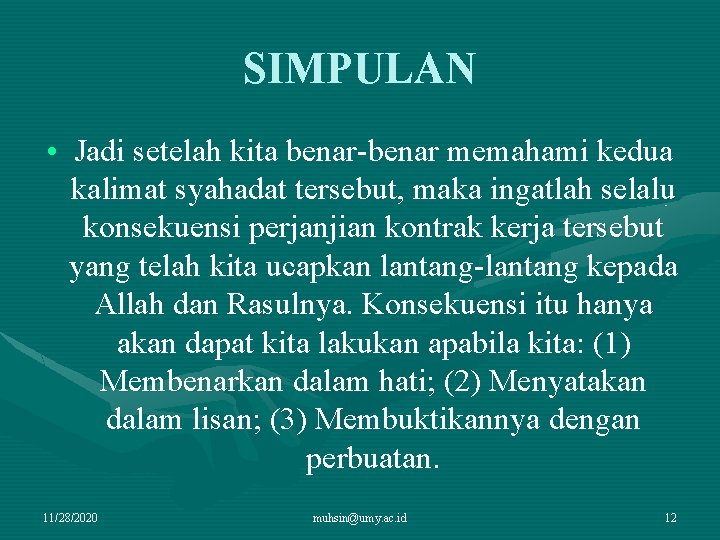 SIMPULAN

• Jadi setelah kita benar-benar memahami kedua kalimat syahadat tersebut, maka ingatlah selalu konsekuensi perjanjian kontrak kerja tersebut yang telah kita ucapkan lantang-lantang kepada Allah dan Rasulnya. Konsekuensi itu hanya akan dapat kita lakukan apabila kita: (1) Membenarkan dalam hati; (2) Menyatakan dalam lisan; (3) Membuktikannya dengan perbuatan.

11/28/2020 muhsin@umy.ac.id 12